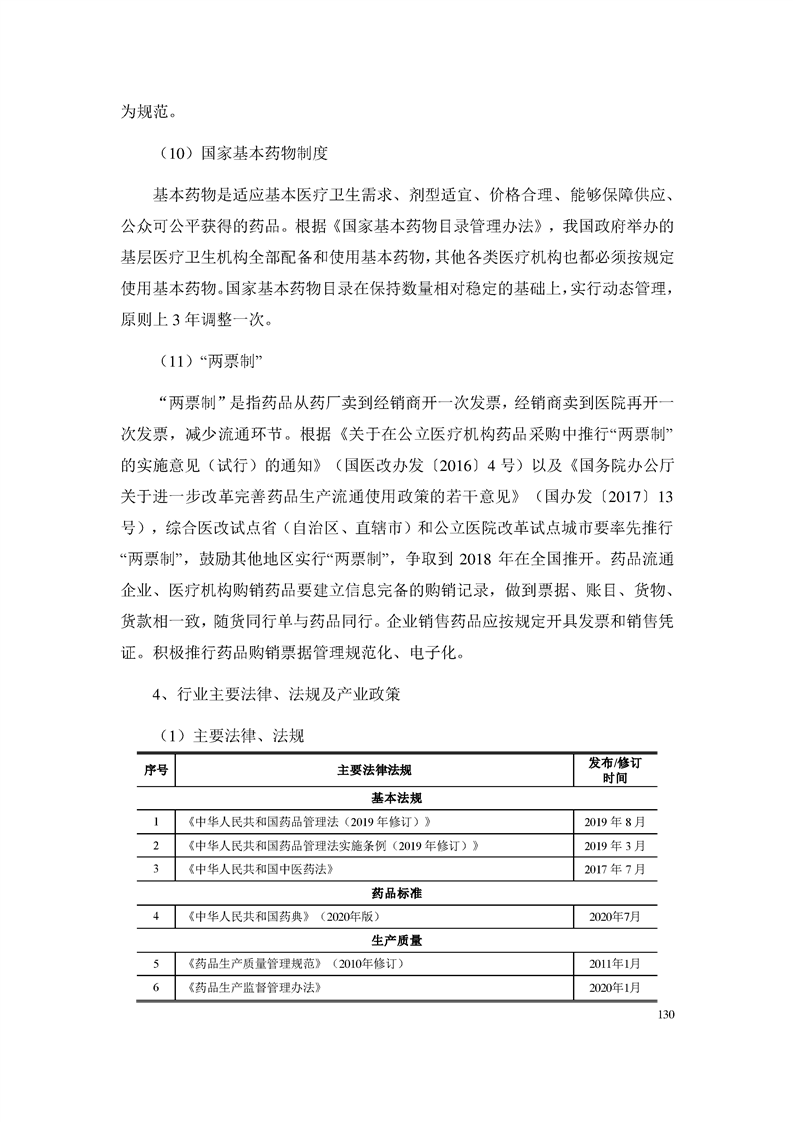 为规范。

（10）国家基本药物制度

基本药物是适应基本医疗卫生需求、剂型适宜、价格合理、能够保障供应、公众可公平获得的药品。根据《国家基本药物目录管理办法》，我国政府举办的基层医疗卫生机构全部配备和使用基本药物，其他各类医疗机构也都必须按规定使用基本药物。国家基本药物目录在保持数量相对稳定的基础上，实行动态管理，原则上 3 年调整一次。

（11）“两票制”

“两票制”是指药品从药厂卖到经销商开一次发票，经销商卖到医院再开一次发票，减少流通环节。根据《关于在公立医疗机构药品采购中推行“两票制”的实施意见（试行）的通知》（国医改办发〔2016〕4 号）以及《国务院办公厅关于进一步改革完善药品生产流通使用政策的若干意见》（国办发〔2017〕13 号），综合医改试点省（自治区、直辖市）和公立医院改革试点城市要率先推行“两票制”，鼓励其他地区实行“两票制”，争取到 2018 年在全国推开。药品流通企业、医疗机构购销药品要建立信息完备的购销记录，做到票据、账目、货物、货款相一致，随货同行单与药品同行。企业销售药品应按规定开具发票和销售凭证。积极推行药品购销票据管理规范化、电子化。

4、行业主要法律、法规及产业政策

（1）主要法律、法规

| 序号 | 主要法律法规 | 发布/修订时间 |
|---|---|---|
| 基本法规 | | |
| 1 | 《中华人民共和国药品管理法（2019 年修订）》 | 2019 年 8 月 |
| 2 | 《中华人民共和国药品管理法实施条例（2019 年修订）》 | 2019 年 3 月 |
| 3 | 《中华人民共和国中医药法》 | 2017 年 7 月 |
| 药品标准 | | |
| 4 | 《中华人民共和国药典》（2020年版） | 2020年7月 |
| 生产质量 | | |
| 5 | 《药品生产质量管理规范》（2010年修订） | 2011年1月 |
| 6 | 《药品生产监督管理办法》 | 2020年1月 |

130